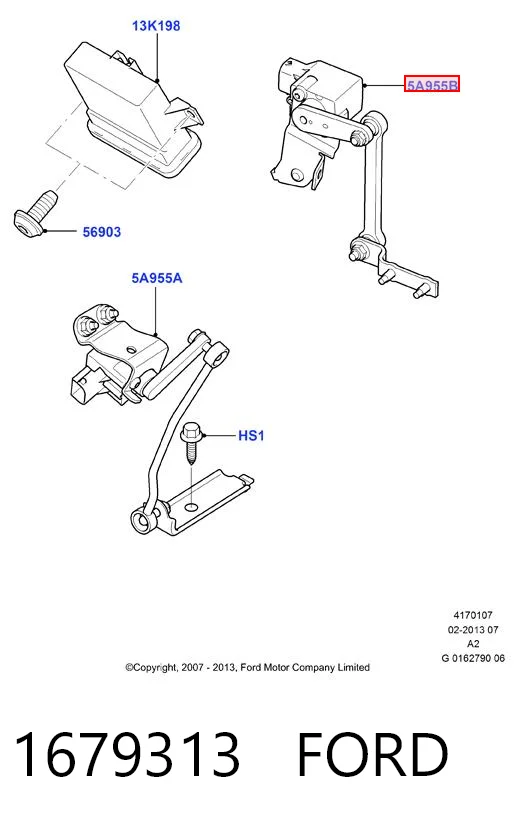 13K198

5A955B

56903

5A955A

HS1

4170107
02-2013 07
A2
G 0162790 06

©Copyright, 2007 - 2013, Ford Motor Company Limited

1679313 FORD